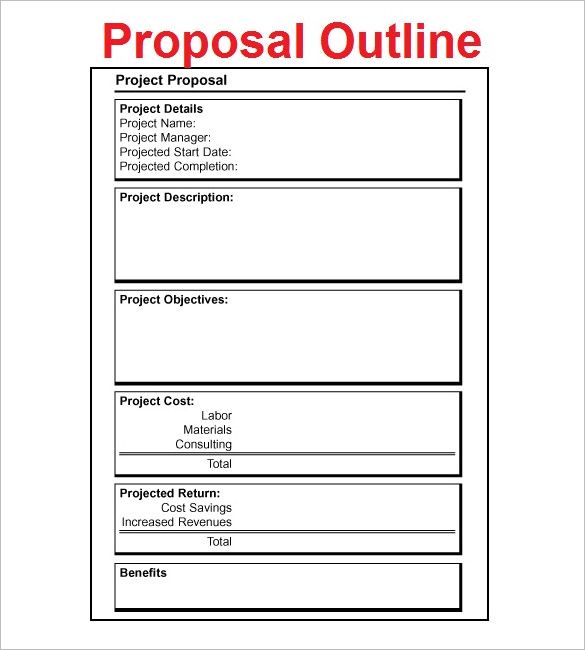 Proposal Outline

Project Proposal

Project Details
Project Name:
Project Manager:
Projected Start Date:
Projected Completion:

Project Description:

Project Objectives:

Project Cost:
Labor
Materials
Consulting
Total

Projected Return:
Cost Savings
Increased Revenues
Total

Benefits